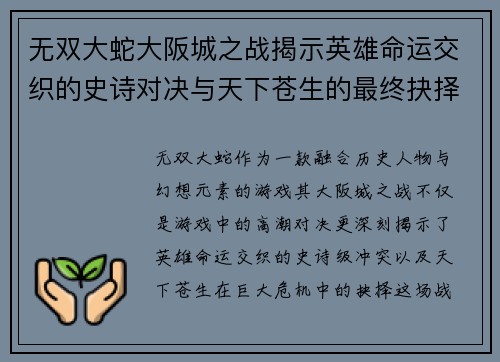 无双大蛇大阪城之战揭示英雄命运交织的史诗对决与天下苍生的最终抉择

无双大蛇作为一款融合历史人物与幻想元素的游戏其大阪城之战不仅是游戏中的高潮对决更深刻揭示了英雄命运交织的史诗级冲突以及天下苍生在巨大危机中的抉择这场战